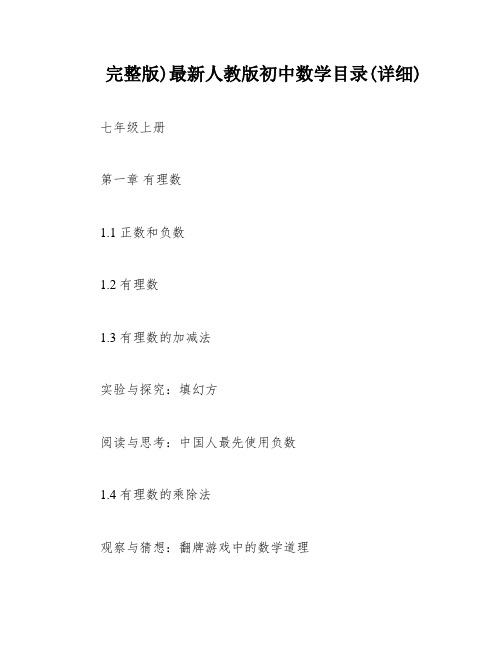 完整版)最新人教版初中数学目录(详细)

七年级上册

第一章 有理数

1.1 正数和负数

1.2 有理数

1.3 有理数的加减法

实验与探究：填幻方

阅读与思考：中国人最先使用负数

1.4 有理数的乘除法

观察与猜想：翻牌游戏中的数学道理